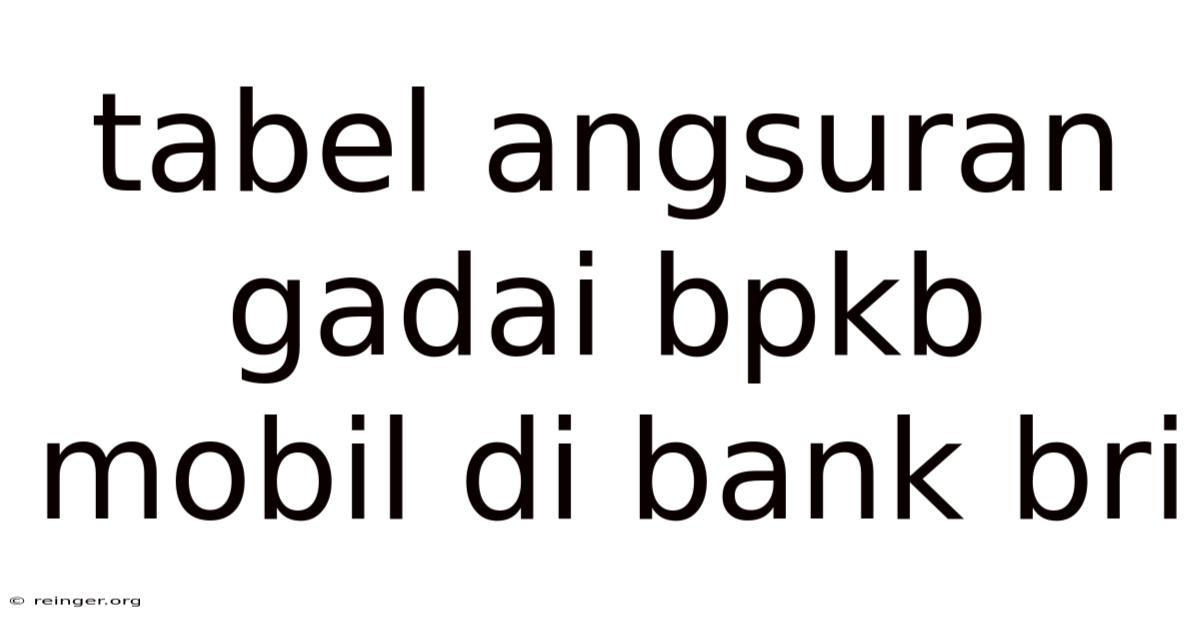 tabel angsuran gadai bpkb mobil di bank bri

© reinger.org